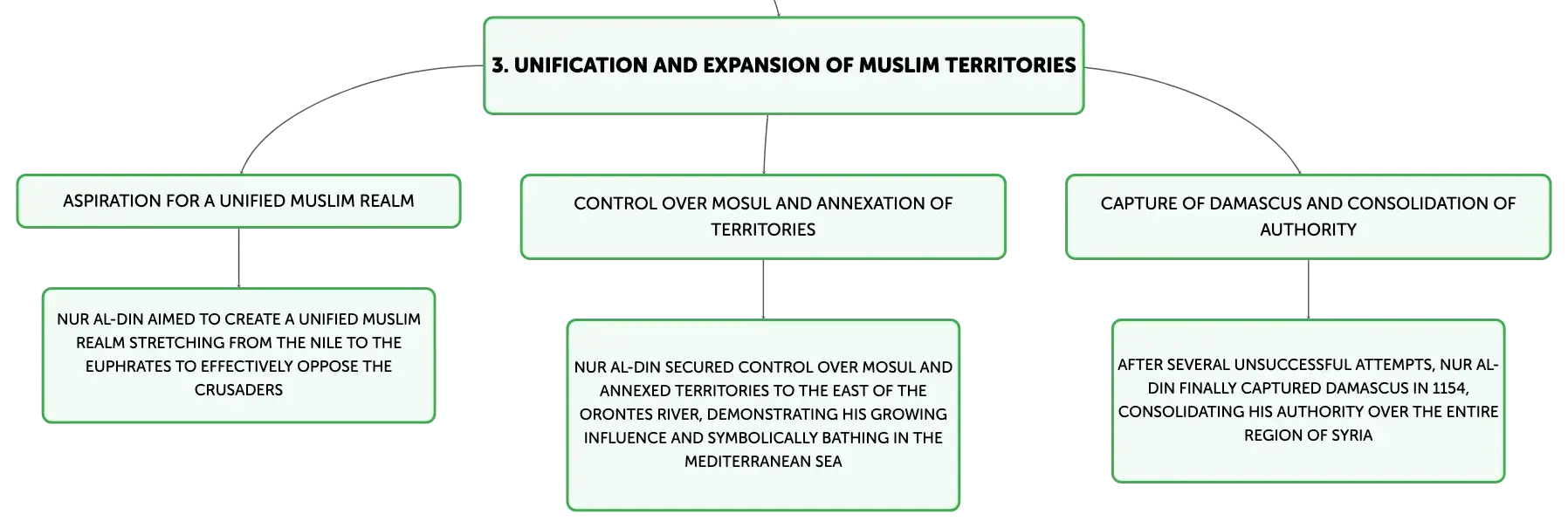 3. UNIFICATION AND EXPANSION OF MUSLIM TERRITORIES

ASPIRATION FOR A UNIFIED MUSLIM REALM

NUR AL-DIN AIMED TO CREATE A UNIFIED MUSLIM REALM STRETCHING FROM THE NILE TO THE EUPHRATES TO EFFECTIVELY OPPOSE THE CRUSADERS

CONTROL OVER MOSUL AND ANNEXATION OF TERRITORIES

NUR AL-DIN SECURED CONTROL OVER MOSUL AND ANNEXED TERRITORIES TO THE EAST OF THE ORONTES RIVER, DEMONSTRATING HIS GROWING INFLUENCE AND SYMBOLICALLY BATHING IN THE MEDITERRANEAN SEA

CAPTURE OF DAMASCUS AND CONSOLIDATION OF AUTHORITY

AFTER SEVERAL UNSUCCESSFUL ATTEMPTS, NUR AL-DIN FINALLY CAPTURED DAMASCUS IN 1154, CONSOLIDATING HIS AUTHORITY OVER THE ENTIRE REGION OF SYRIA